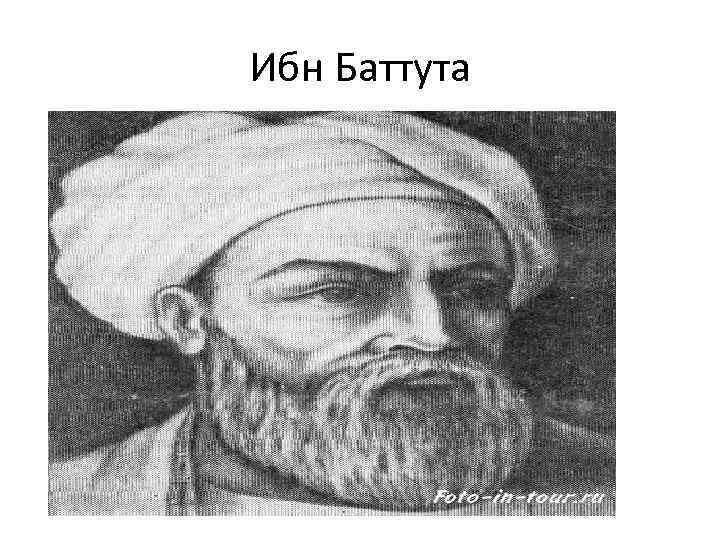 Ибн Баттута

Foto-in-tour.ru